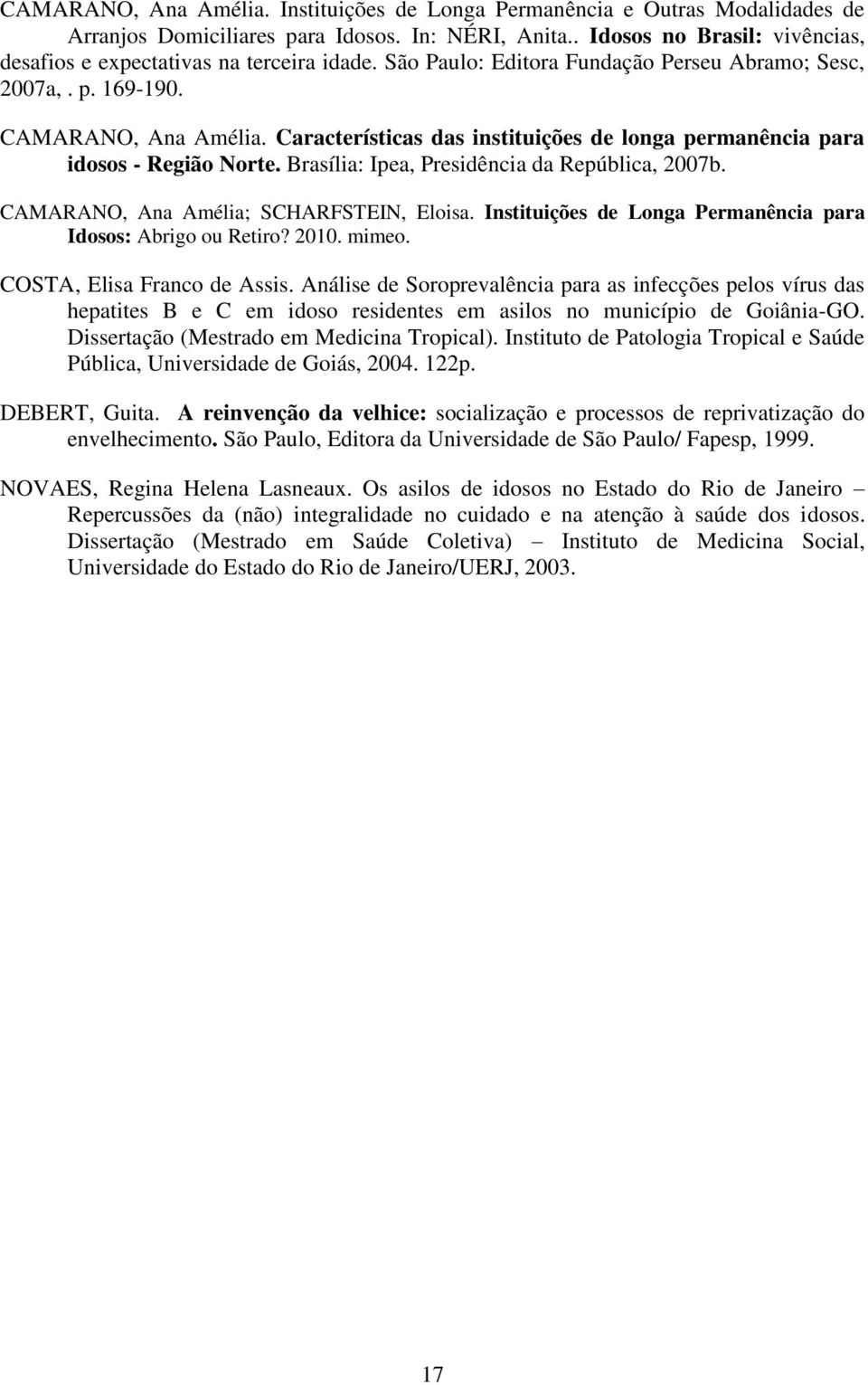 CAMARANO, Ana Amélia. Instituições de Longa Permanência e Outras Modalidades de Arranjos Domiciliares para Idosos. In: NÉRI, Anita.. Idosos no Brasil: vivências, desafios e expectativas na terceira idade. São Paulo: Editora Fundação Perseu Abramo; Sesc, 2007a, . p. 169-190.

CAMARANO, Ana Amélia. Características das instituições de longa permanência para idosos - Região Norte. Brasília: Ipea, Presidência da República, 2007b.

CAMARANO, Ana Amélia; SCHARFSTEIN, Eloisa. Instituições de Longa Permanência para Idosos: Abrigo ou Retiro? 2010. mimeo.

COSTA, Elisa Franco de Assis. Análise de Soroprevalência para as infecções pelos vírus das hepatites B e C em idoso residentes em asilos no município de Goiânia-GO. Dissertação (Mestrado em Medicina Tropical). Instituto de Patologia Tropical e Saúde Pública, Universidade de Goiás, 2004. 122p.

DEBERT, Guita. A reinvenção da velhice: socialização e processos de reprivatização do envelhecimento. São Paulo, Editora da Universidade de São Paulo/ Fapesp, 1999.

NOVAES, Regina Helena Lasneaux. Os asilos de idosos no Estado do Rio de Janeiro – Repercussões da (não) integralidade no cuidado e na atenção à saúde dos idosos. Dissertação (Mestrado em Saúde Coletiva) – Instituto de Medicina Social, Universidade do Estado do Rio de Janeiro/UERJ, 2003.

17